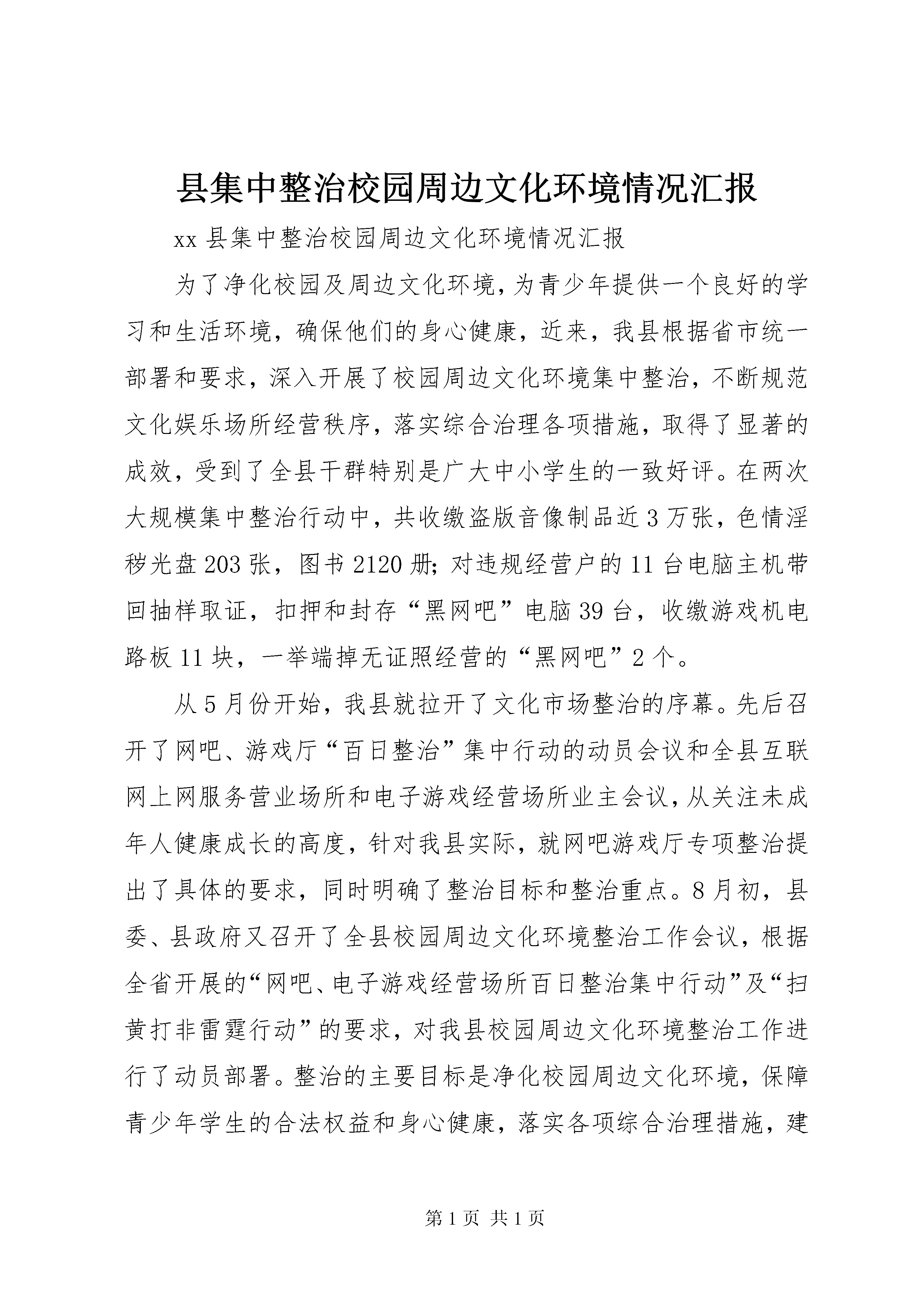 县集中整治校园周边文化环境情况汇报

xx 县集中整治校园周边文化环境情况汇报

为了净化校园及周边文化环境，为青少年提供一个良好的学习和生活环境，确保他们的身心健康，近来，我县根据省市统一部署和要求，深入开展了校园周边文化环境集中整治，不断规范文化娱乐场所经营秩序，落实综合治理各项措施，取得了显著的成效，受到了全县干群特别是广大中小学生的一致好评。在两次大规模集中整治行动中，共收缴盗版音像制品近 3 万张，色情淫秽光盘 203 张，图书 2120 册；对违规经营户的 11 台电脑主机带回抽样取证，扣押和封存“黑网吧”电脑 39 台，收缴游戏机电路板 11 块，一举端掉无证照经营的“黑网吧”2 个。

从 5 月份开始，我县就拉开了文化市场整治的序幕。先后召开了网吧、游戏厅“百日整治”集中行动的动员会议和全县互联网上网服务营业场所和电子游戏经营场所业主会议，从关注未成年人健康成长的高度，针对我县实际，就网吧游戏厅专项整治提出了具体的要求，同时明确了整治目标和整治重点。8 月初，县委、县政府又召开了全县校园周边文化环境整治工作会议，根据全省开展的“网吧、电子游戏经营场所百日整治集中行动”及“扫黄打非雷霆行动”的要求，对我县校园周边文化环境整治工作进行了动员部署。整治的主要目标是净化校园周边文化环境，保障青少年学生的合法权益和身心健康，落实各项综合治理措施，建

第 1 页 共 1 页